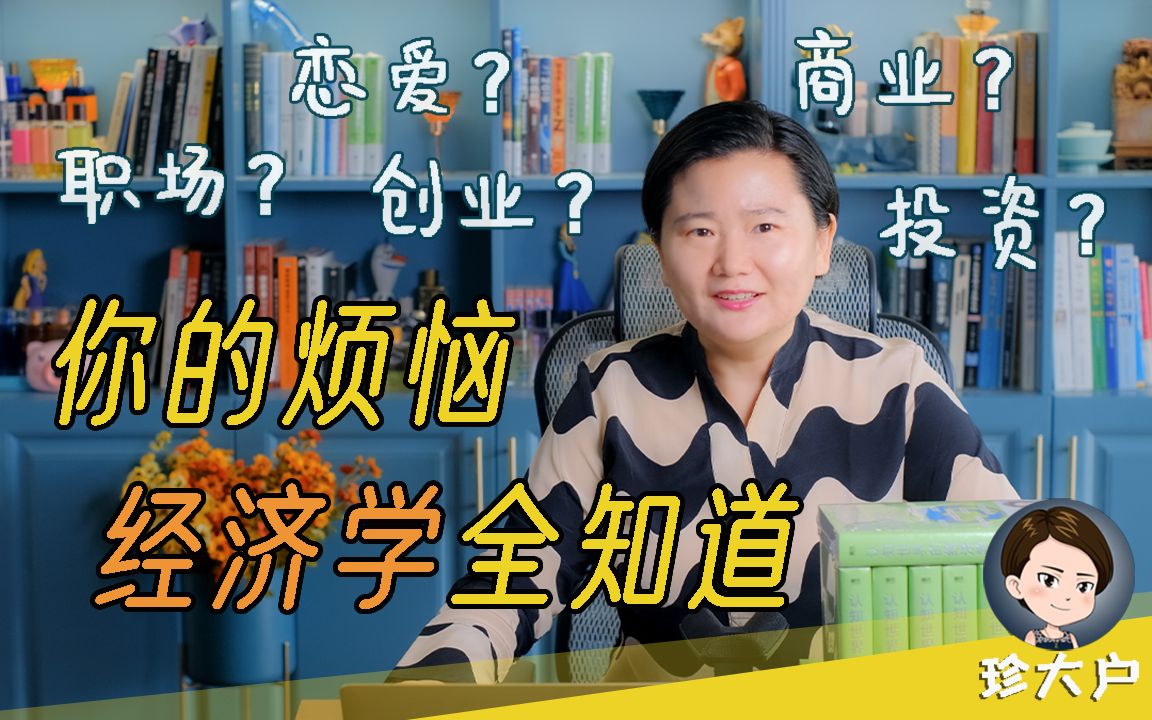 恋爱？ 商业？
职场？ 创业？ 投资？

你的烦恼
经济学全知道

珍大户